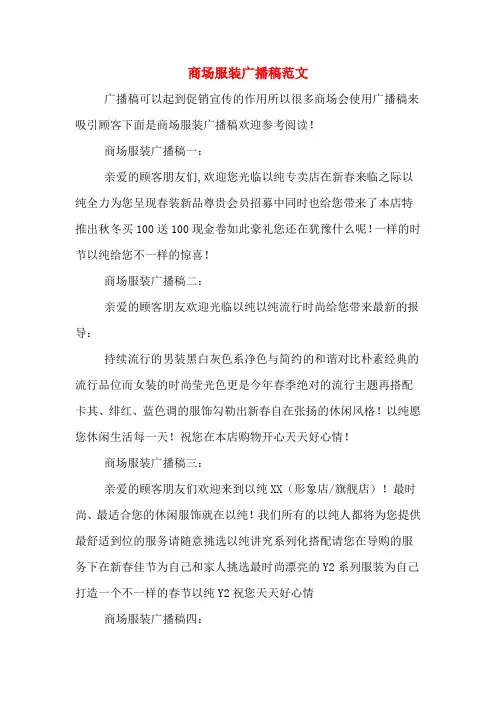 商场服装广播稿范文

广播稿可以起到促销宣传的作用所以很多商场会使用广播稿来吸引顾客下面是商场服装广播稿欢迎参考阅读！

商场服装广播稿一：

亲爱的顾客朋友们,欢迎您光临以纯专卖店在新春来临之际以纯全力为您呈现春装新品尊贵会员招募中同时也给您带来了本店特推出秋冬买100送100现金卷如此豪礼您还在犹豫什么呢！一样的时节以纯给您不一样的惊喜！

商场服装广播稿二：

亲爱的顾客朋友欢迎光临以纯以纯流行时尚给您带来最新的报导：

持续流行的男装黑白灰色系净色与简约的和谐对比朴素经典的流行品位而女装的时尚莹光色更是今年春季绝对的流行主题再搭配卡其、绯红、蓝色调的服饰勾勒出新春自在张扬的休闲风格！以纯愿您休闲生活每一天！祝您在本店购物开心天天好心情！

商场服装广播稿三：

亲爱的顾客朋友们欢迎来到以纯XX（形象店/旗舰店）！最时尚、最适合您的休闲服饰就在以纯！我们所有的以纯人都将为您提供最舒适到位的服务请随意挑选以纯讲究系列化搭配请您在导购的服务下在新春佳节为自己和家人挑选最时尚漂亮的Y2系列服装为自己打造一个不一样的春节以纯Y2祝您天天好心情

商场服装广播稿四：